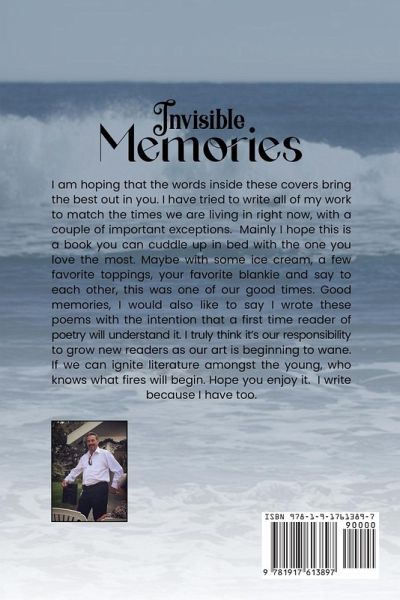 Invisible
Memories

I am hoping that the words inside these covers bring the best out in you. I have tried to write all of my work to match the times we are living in right now, with a couple of important exceptions. Mainly I hope this is a book you can cuddle up in bed with the one you love the most. Maybe with some ice cream, a few favorite toppings, your favorite blankie and say to each other, this was one of our good times. Good memories, I would also like to say I wrote these poems with the intention that a first time reader of poetry will understand it. I truly think it's our responsibility to grow new readers as our art is beginning to wane. If we can ignite literature amongst the young, who knows what fires will begin. Hope you enjoy it. I write because I have too.

ISBN 978-1-9-1761389-7
90000
9 781917 613897